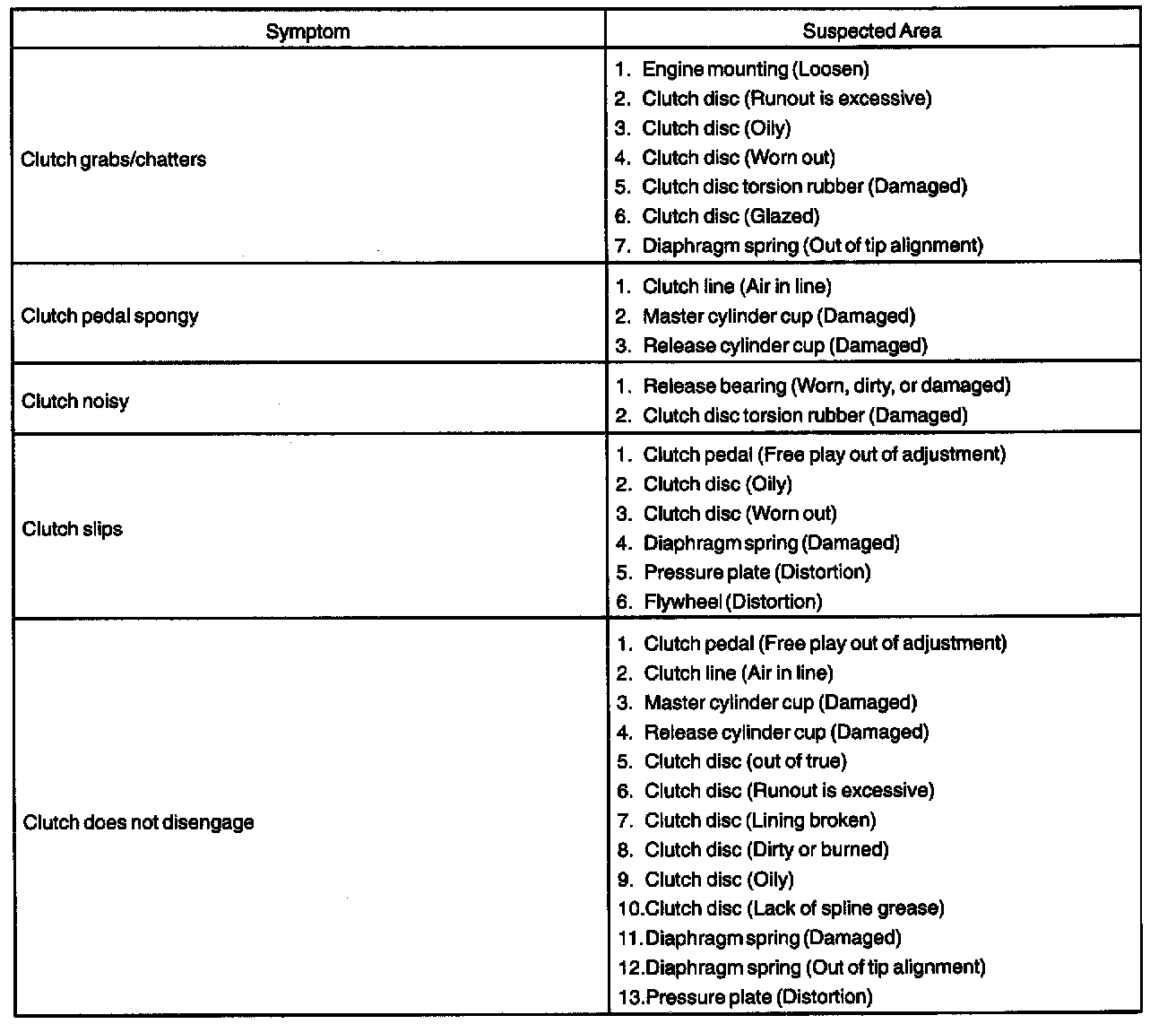 | Symptom | Suspected Area |
|---|---|
| Clutch grabs/chatters | 1. Engine mounting (Loosen)<br>2. Clutch disc (Runout is excessive)<br>3. Clutch disc (Oily)<br>4. Clutch disc (Worn out)<br>5. Clutch disc torsion rubber (Damaged)<br>6. Clutch disc (Glazed)<br>7. Diaphragm spring (Out of tip alignment) |
| Clutch pedal spongy | 1. Clutch line (Air in line)<br>2. Master cylinder cup (Damaged)<br>3. Release cylinder cup (Damaged) |
| Clutch noisy | 1. Release bearing (Worn, dirty, or damaged)<br>2. Clutch disc torsion rubber (Damaged) |
| Clutch slips | 1. Clutch pedal (Free play out of adjustment)<br>2. Clutch disc (Oily)<br>3. Clutch disc (Worn out)<br>4. Diaphragm spring (Damaged)<br>5. Pressure plate (Distortion)<br>6. Flywheel (Distortion) |
| Clutch does not disengage | 1. Clutch pedal (Free play out of adjustment)<br>2. Clutch line (Air in line)<br>3. Master cylinder cup (Damaged)<br>4. Release cylinder cup (Damaged)<br>5. Clutch disc (out of true)<br>6. Clutch disc (Runout is excessive)<br>7. Clutch disc (Lining broken)<br>8. Clutch disc (Dirty or burned)<br>9. Clutch disc (Oily)<br>10.Clutch disc (Lack of spline grease)<br>11.Diaphragm spring (Damaged)<br>12.Diaphragm spring (Out of tip alignment)<br>13.Pressure plate (Distortion) |